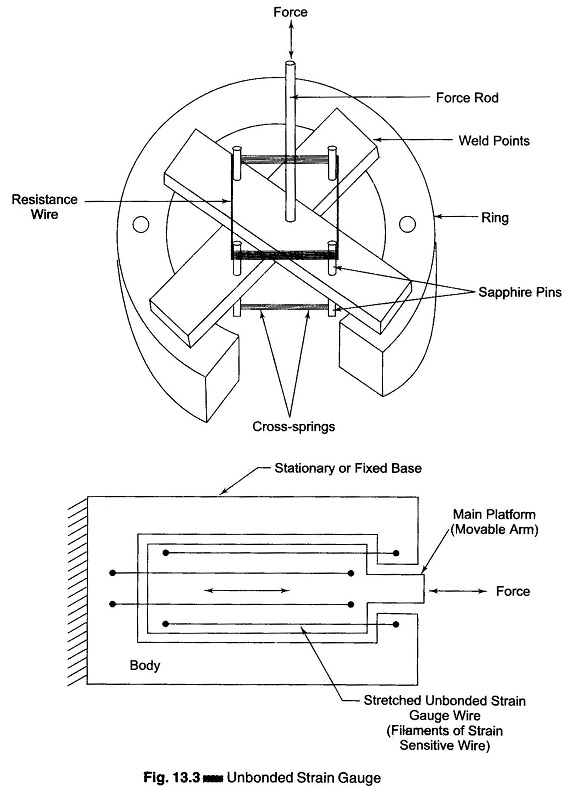 Force

Force Rod

Weld Points

Resistance Wire

Ring

Sapphire Pins

Cross-springs

Stationary or Fixed Base

Main Platform (Movable Arm)

Force

Body

Stretched Unbonded Strain Gauge Wire (Filaments of Strain Sensitive Wire)

Fig. 13.3 Unbonded Strain Gauge